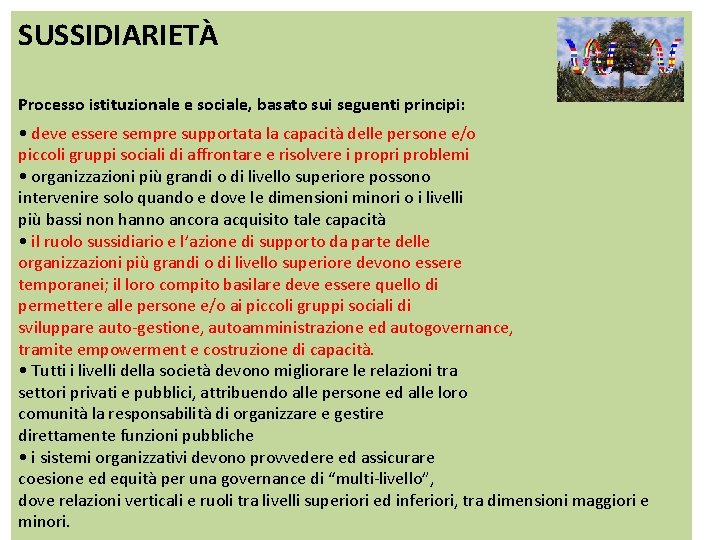 SUSSIDIARIETÀ

Processo istituzionale e sociale, basato sui seguenti principi:

• deve essere sempre supportata la capacità delle persone e/o piccoli gruppi sociali di affrontare e risolvere i propri problemi
• organizzazioni più grandi o di livello superiore possono intervenire solo quando e dove le dimensioni minori o i livelli più bassi non hanno ancora acquisito tale capacità
• il ruolo sussidiario e l'azione di supporto da parte delle organizzazioni più grandi o di livello superiore devono essere temporanei; il loro compito basilare deve essere quello di permettere alle persone e/o ai piccoli gruppi sociali di sviluppare auto-gestione, autoamministrazione ed autogovernance, tramite empowerment e costruzione di capacità.
• Tutti i livelli della società devono migliorare le relazioni tra settori privati e pubblici, attribuendo alle persone ed alle loro comunità la responsabilità di organizzare e gestire direttamente funzioni pubbliche
• i sistemi organizzativi devono provvedere ed assicurare coesione ed equità per una governance di "multi-livello", dove relazioni verticali e ruoli tra livelli superiori ed inferiori, tra dimensioni maggiori e minori.